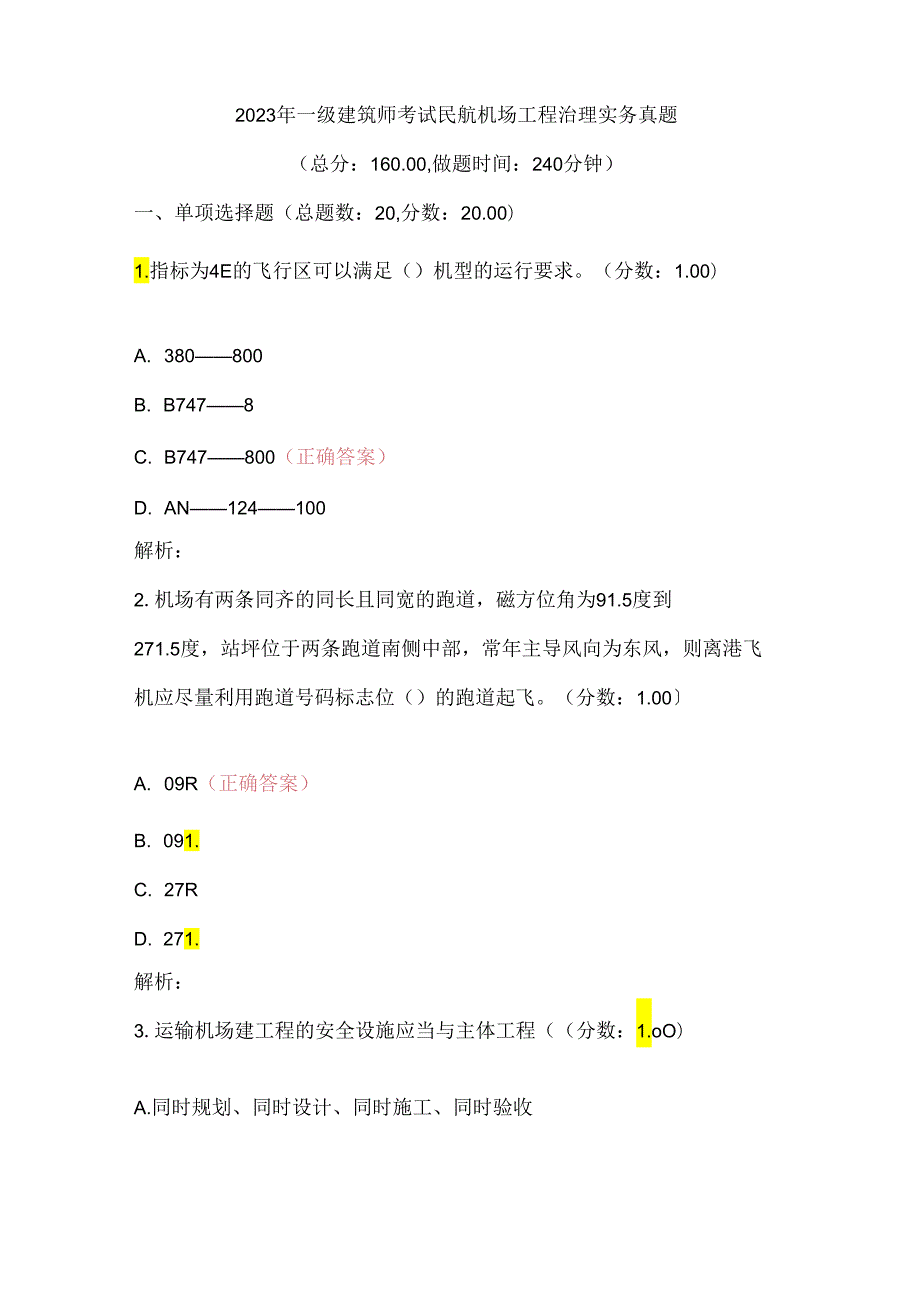 2023年一级建筑师考试民航机场工程治理实务真题

（总分：160.00,做题时间：240分钟）

一、单项选择题（总题数：20,分数：20.00）

1.指标为4E的飞行区可以满足（）机型的运行要求。（分数：1.00）

A. 380——800

B. B747——8

C. B747——800（正确答案）

D. AN——124——100

解析：

2. 机场有两条同齐的同长且同宽的跑道，磁方位角为91.5度到271.5度，站坪位于两条跑道南侧中部，常年主导风向为东风，则离港飞机应尽量利用跑道号码标志位（）的跑道起飞。（分数：1.00〕

A. 09R（正确答案）

B. 091.

C. 27R

D. 271.

解析：

3. 运输机场建工程的安全设施应当与主体工程（（分数：1.oO)

A.同时规划、同时设计、同时施工、同时验收